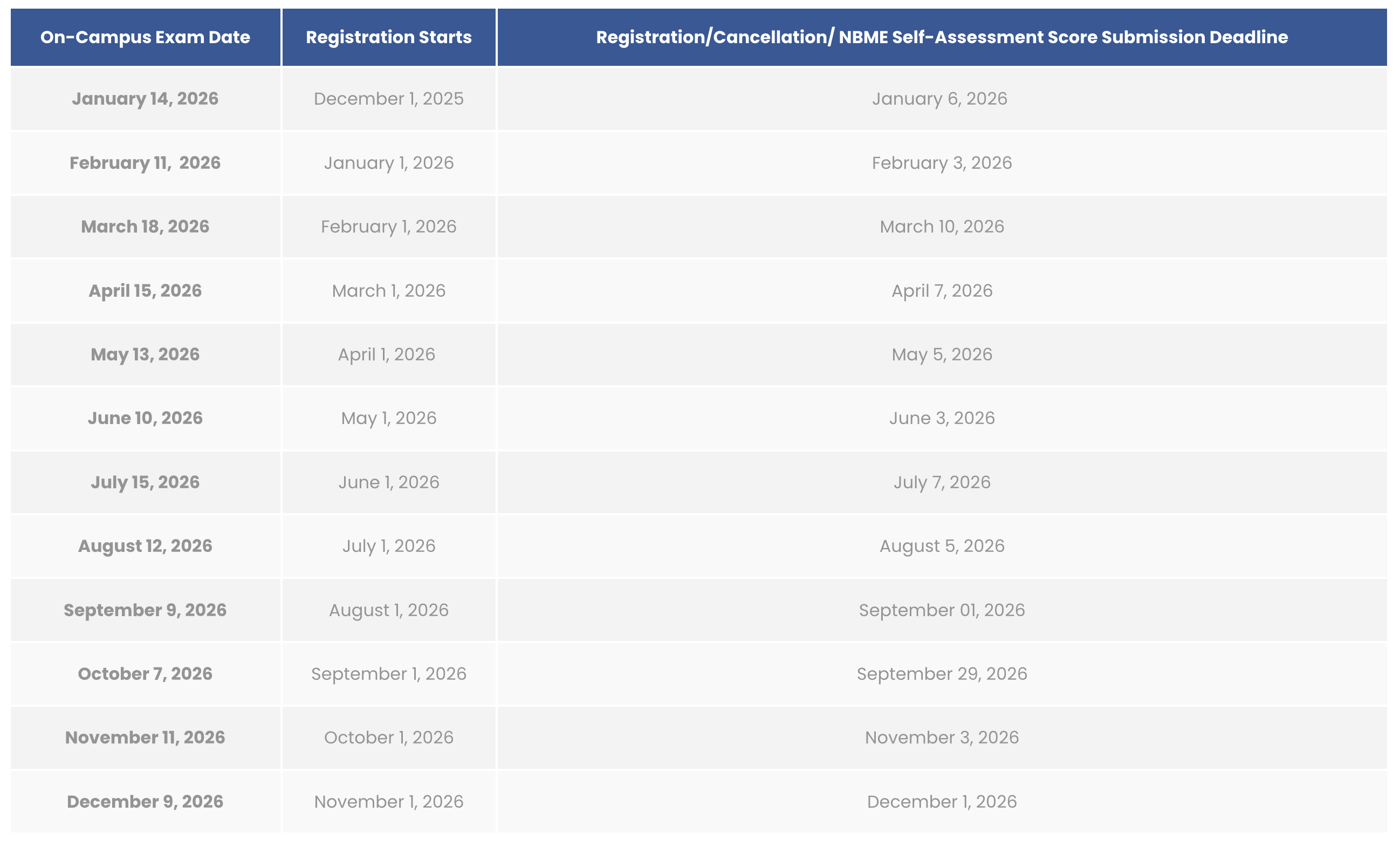 | On-Campus Exam Date | Registration Starts | Registration/Cancellation/ NBME Self-Assessment Score Submission Deadline |
|---|---|---|
| January 14, 2026 | December 1, 2025 | January 6, 2026 |
| February 11,  2026 | January 1, 2026 | February 3, 2026 |
| March 18, 2026 | February 1, 2026 | March 10, 2026 |
| April 15, 2026 | March 1, 2026 | April 7, 2026 |
| May 13, 2026 | April 1, 2026 | May 5, 2026 |
| June 10, 2026 | May 1, 2026 | June 3, 2026 |
| July 15, 2026 | June 1, 2026 | July 7, 2026 |
| August 12, 2026 | July 1, 2026 | August 5, 2026 |
| September 9, 2026 | August 1, 2026 | September 01, 2026 |
| October 7, 2026 | September 1, 2026 | September 29, 2026 |
| November 11, 2026 | October 1, 2026 | November 3, 2026 |
| December 9, 2026 | November 1, 2026 | December 1, 2026 |